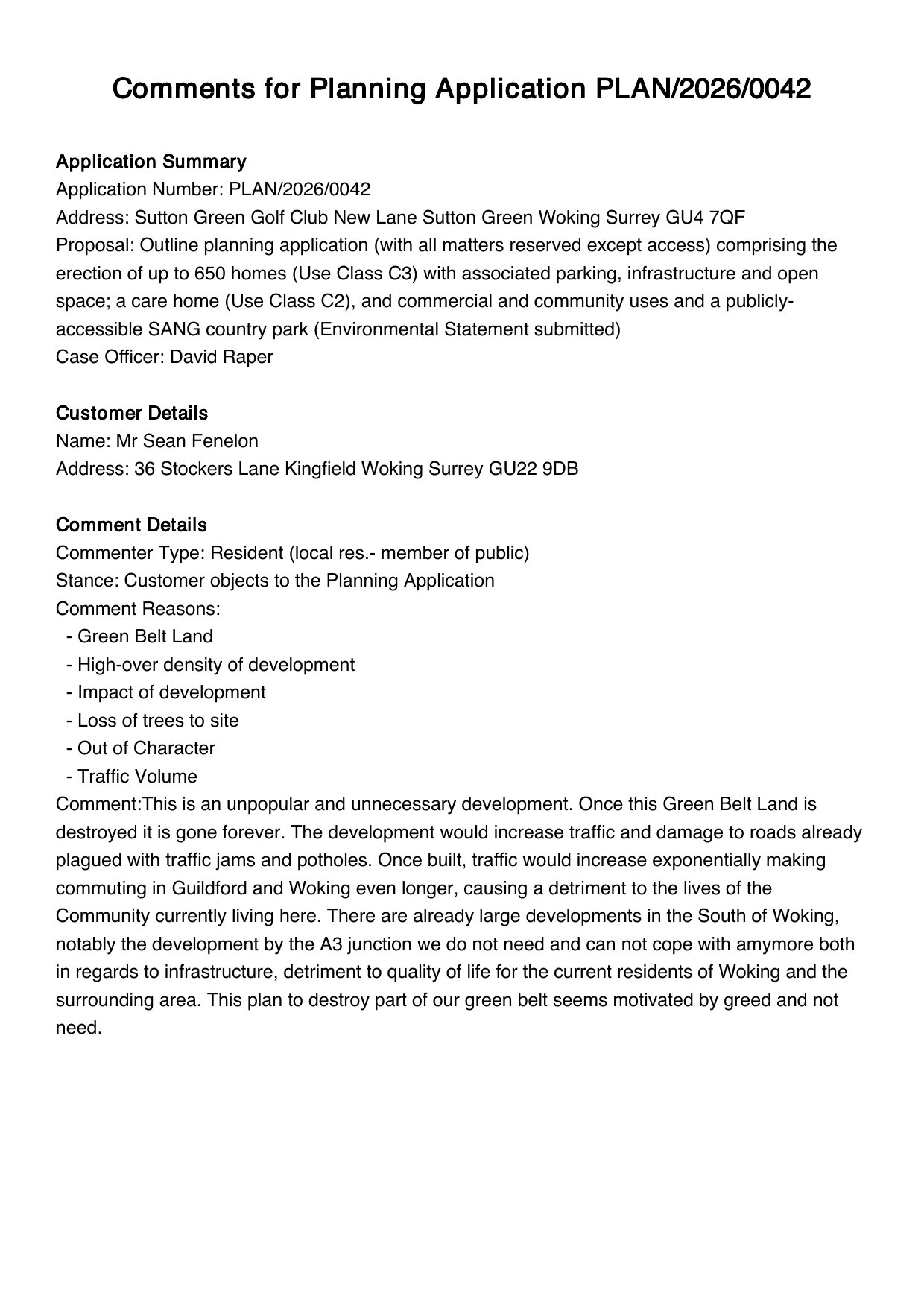 Comments for Planning Application PLAN/2026/0042

Application Summary
Application Number: PLAN/2026/0042
Address: Sutton Green Golf Club New Lane Sutton Green Woking Surrey GU4 7QF
Proposal: Outline planning application (with all matters reserved except access) comprising the erection of up to 650 homes (Use Class C3) with associated parking, infrastructure and open space; a care home (Use Class C2), and commercial and community uses and a publicly-accessible SANG country park (Environmental Statement submitted)
Case Officer: David Raper

Customer Details
Name: Mr Sean Fenelon
Address: 36 Stockers Lane Kingfield Woking Surrey GU22 9DB

Comment Details
Commenter Type: Resident (local res.- member of public)
Stance: Customer objects to the Planning Application
Comment Reasons:
- Green Belt Land
- High-over density of development
- Impact of development
- Loss of trees to site
- Out of Character
- Traffic Volume
Comment:This is an unpopular and unnecessary development. Once this Green Belt Land is destroyed it is gone forever. The development would increase traffic and damage to roads already plagued with traffic jams and potholes. Once built, traffic would increase exponentially making commuting in Guildford and Woking even longer, causing a detriment to the lives of the Community currently living here. There are already large developments in the South of Woking, notably the development by the A3 junction we do not need and can not cope with amymore both in regards to infrastructure, detriment to quality of life for the current residents of Woking and the surrounding area. This plan to destroy part of our green belt seems motivated by greed and not need.